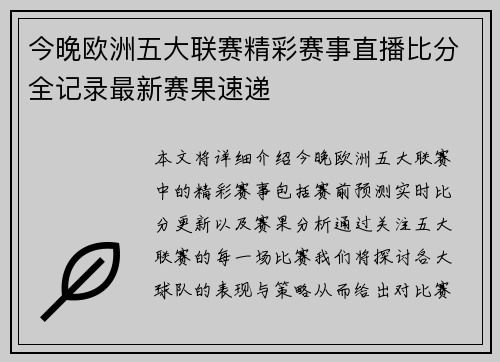 今晚欧洲五大联赛精彩赛事直播比分全记录最新赛果速递

本文将详细介绍今晚欧洲五大联赛中的精彩赛事包括赛前预测实时比分更新以及赛果分析通过关注五大联赛的每一场比赛我们将探讨各大球队的表现与策略从而给出对比赛